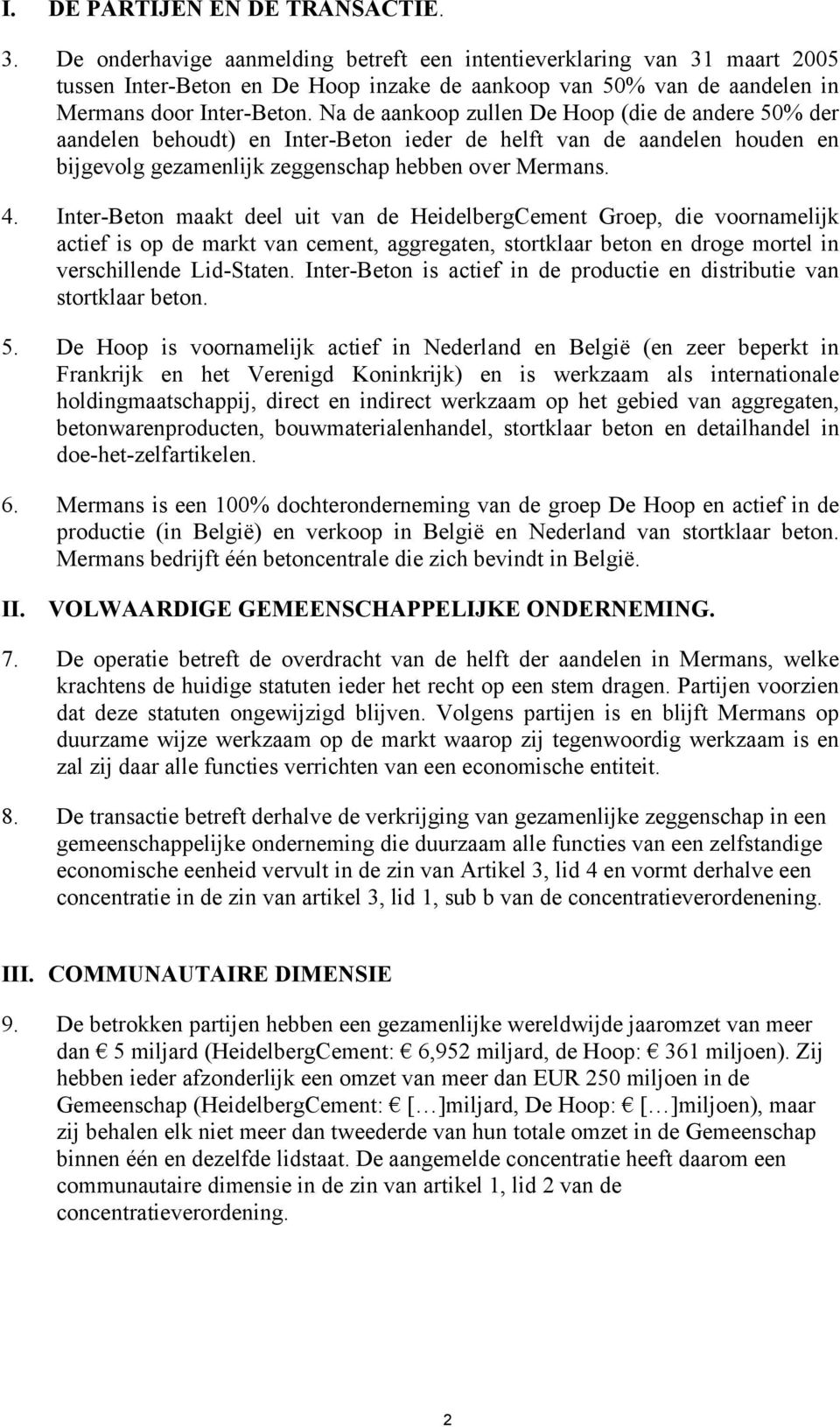 I. DE PARTIJEN EN DE TRANSACTIE.

3. De onderhavige aanmelding betreft een intentieverklaring van 31 maart 2005 tussen Inter-Beton en De Hoop inzake de aankoop van 50% van de aandelen in Mermans door Inter-Beton. Na de aankoop zullen De Hoop (die de andere 50% der aandelen behoudt) en Inter-Beton ieder de helft van de aandelen houden en bijgevolg gezamenlijk zeggenschap hebben over Mermans.

4. Inter-Beton maakt deel uit van de HeidelbergCement Groep, die voornamelijk actief is op de markt van cement, aggregaten, stortklaar beton en droge mortel in verschillende Lid-Staten. Inter-Beton is actief in de productie en distributie van stortklaar beton.

5. De Hoop is voornamelijk actief in Nederland en België (en zeer beperkt in Frankrijk en het Verenigd Koninkrijk) en is werkzaam als internationale holdingmaatschappij, direct en indirect werkzaam op het gebied van aggregaten, betonwarenproducten, bouwmaterialenhandel, stortklaar beton en detailhandel in doe-het-zelfartikelen.

6. Mermans is een 100% dochteronderneming van de groep De Hoop en actief in de productie (in België) en verkoop in België en Nederland van stortklaar beton. Mermans bedrijft één betoncentrale die zich bevindt in België.

II. VOLWAARDIGE GEMEENSCHAPPELIJKE ONDERNEMING.

7. De operatie betreft de overdracht van de helft der aandelen in Mermans, welke krachtens de huidige statuten ieder het recht op een stem dragen. Partijen voorzien dat deze statuten ongewijzigd blijven. Volgens partijen is en blijft Mermans op duurzame wijze werkzaam op de markt waarop zij tegenwoordig werkzaam is en zal zij daar alle functies verrichten van een economische entiteit.

8. De transactie betreft derhalve de verkrijging van gezamenlijke zeggenschap in een gemeenschappelijke onderneming die duurzaam alle functies van een zelfstandige economische eenheid vervult in de zin van Artikel 3, lid 4 en vormt derhalve een concentratie in de zin van artikel 3, lid 1, sub b van de concentratieverordenening.

III. COMMUNAUTAIRE DIMENSIE

9. De betrokken partijen hebben een gezamenlijke wereldwijde jaaromzet van meer dan € 5 miljard (HeidelbergCement: € 6,952 miljard, de Hoop: € 361 miljoen). Zij hebben ieder afzonderlijk een omzet van meer dan EUR 250 miljoen in de Gemeenschap (HeidelbergCement: € […]miljard, De Hoop: € […]miljoen), maar zij behalen elk niet meer dan tweederde van hun totale omzet in de Gemeenschap binnen één en dezelfde lidstaat. De aangemelde concentratie heeft daarom een communautaire dimensie in de zin van artikel 1, lid 2 van de concentratieverordening.

2